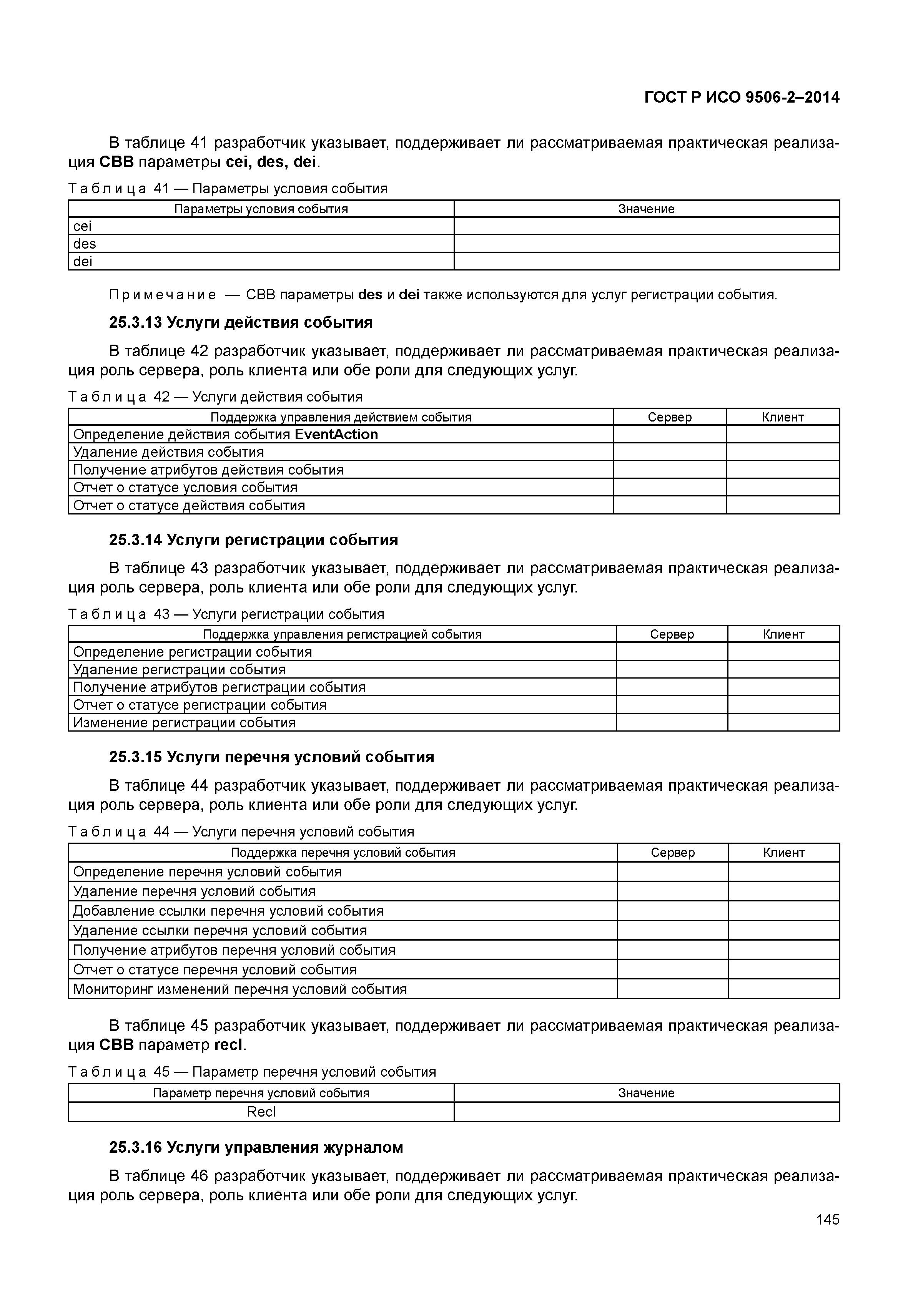 ГОСТ Р ИСО 9506-2–2014

В таблице 41 разработчик указывает, поддерживает ли рассматриваемая практическая реализация СВВ параметры cei, des, dei.

Таблица 41 — Параметры условия события

| Параметры условия события | Значение |
|---|---|
| cei | |
| des | |
| dei | |

Примечание — СВВ параметры des и dei также используются для услуг регистрации события.

25.3.13 Услуги действия события

В таблице 42 разработчик указывает, поддерживает ли рассматриваемая практическая реализация роль сервера, роль клиента или обе роли для следующих услуг.

Таблица 42 — Услуги действия события

| Поддержка управления действием события | Сервер | Клиент |
|---|---|---|
| Определение действия события EventAction | | |
| Удаление действия события | | |
| Получение атрибутов действия события | | |
| Отчет о статусе условия события | | |
| Отчет о статусе действия события | | |

25.3.14 Услуги регистрации события

В таблице 43 разработчик указывает, поддерживает ли рассматриваемая практическая реализация роль сервера, роль клиента или обе роли для следующих услуг.

Таблица 43 — Услуги регистрации события

| Поддержка управления регистрацией события | Сервер | Клиент |
|---|---|---|
| Определение регистрации события | | |
| Удаление регистрации события | | |
| Получение атрибутов регистрации события | | |
| Отчет о статусе регистрации события | | |
| Изменение регистрации события | | |

25.3.15 Услуги перечня условий события

В таблице 44 разработчик указывает, поддерживает ли рассматриваемая практическая реализация роль сервера, роль клиента или обе роли для следующих услуг.

Таблица 44 — Услуги перечня условий события

| Поддержка перечня условий события | Сервер | Клиент |
|---|---|---|
| Определение перечня условий события | | |
| Удаление перечня условий события | | |
| Добавление ссылки перечня условий события | | |
| Удаление ссылки перечня условий события | | |
| Получение атрибутов перечня условий события | | |
| Отчет о статусе перечня условий события | | |
| Мониторинг изменений перечня условий события | | |

В таблице 45 разработчик указывает, поддерживает ли рассматриваемая практическая реализация СВВ параметр recl.

Таблица 45 — Параметр перечня условий события

| Параметр перечня условий события | Значение |
|---|---|
| Recl | |

25.3.16 Услуги управления журналом

В таблице 46 разработчик указывает, поддерживает ли рассматриваемая практическая реализация роль сервера, роль клиента или обе роли для следующих услуг.

145